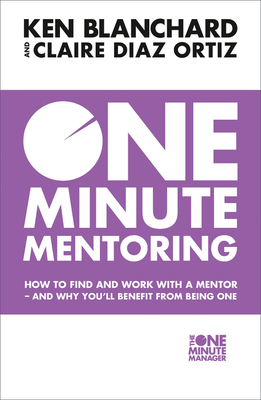 KEN BLANCHARD
AND CLAIRE DIAZ ORTIZ

ONE MINUTE MENTORING

HOW TO FIND AND WORK WITH A MENTOR – AND WHY YOU'LL BENEFIT FROM BEING ONE

THE ONE MINUTE MANAGER